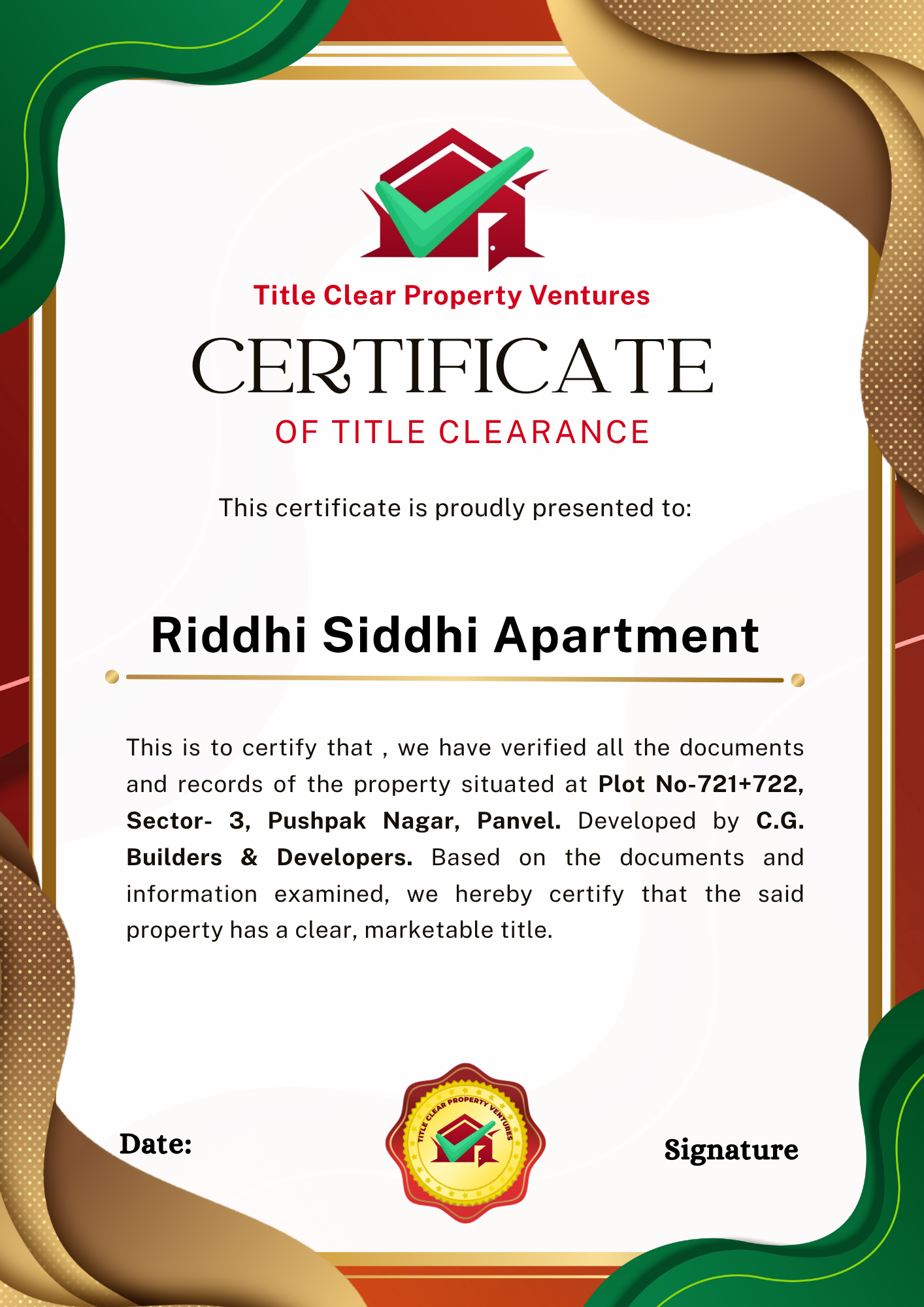 Title Clear Property Ventures

CERTIFICATE

OF TITLE CLEARANCE

This certificate is proudly presented to:

Riddhi Siddhi Apartment

This is to certify that , we have verified all the documents and records of the property situated at Plot No-721+722, Sector- 3, Pushpak Nagar, Panvel. Developed by C.G. Builders & Developers. Based on the documents and information examined, we hereby certify that the said property has a clear, marketable title.

Date:

TITLE CLEAR PROPERTY VENTURES

Signature